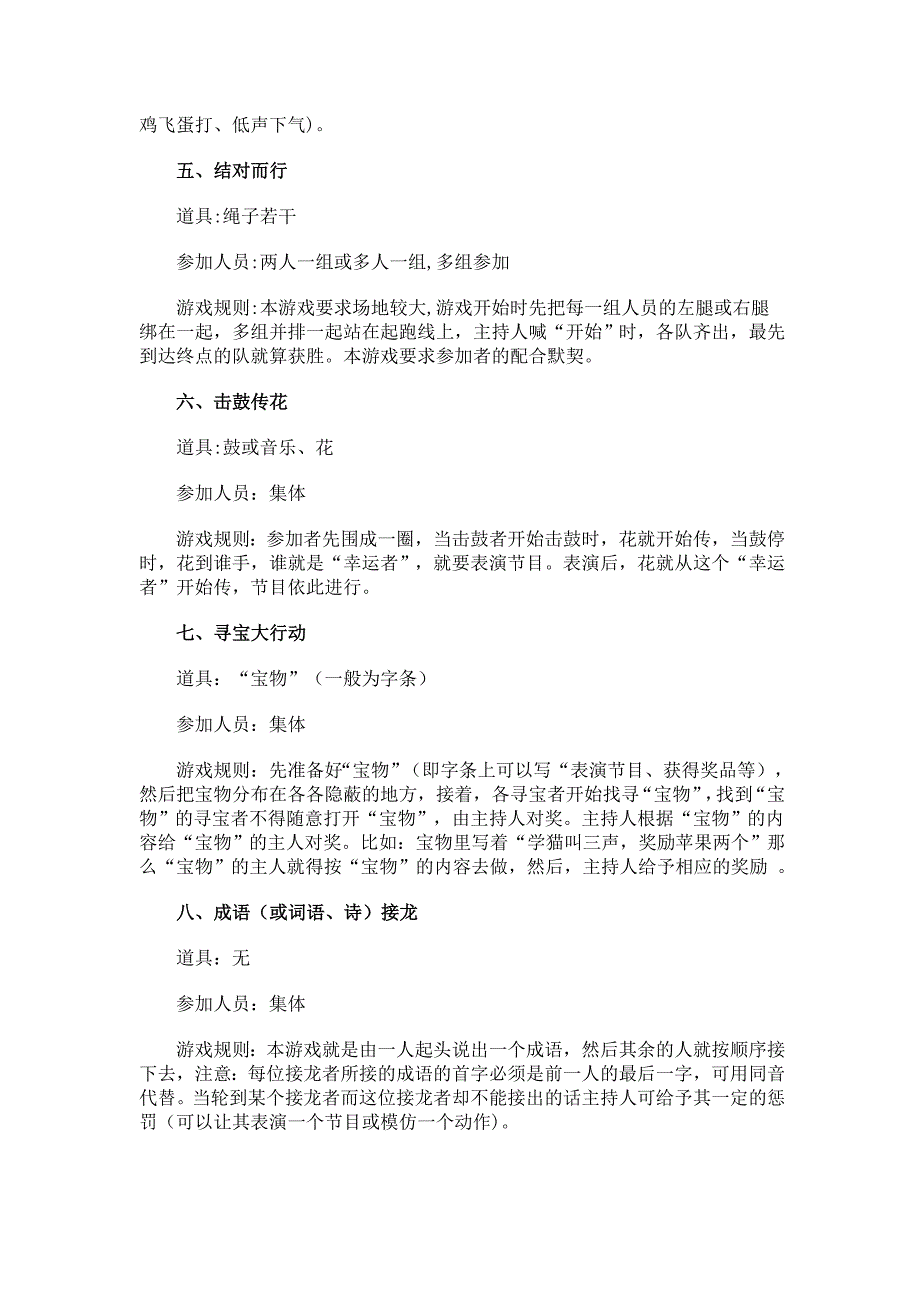 鸡飞蛋打、低声下气)。

五、结对而行

道具:绳子若干

参加人员:两人一组或多人一组,多组参加

游戏规则:本游戏要求场地较大,游戏开始时先把每一组人员的左腿或右腿绑在一起，多组并排一起站在起跑线上，主持人喊“开始”时，各队齐出，最先到达终点的队就算获胜。本游戏要求参加者的配合默契。

六、击鼓传花

道具:鼓或音乐、花

参加人员：集体

游戏规则：参加者先围成一圈，当击鼓者开始击鼓时，花就开始传，当鼓停时，花到谁手，谁就是“幸运者”，就要表演节目。表演后，花就从这个“幸运者”开始传，节目依此进行。

七、寻宝大行动

道具：“宝物”（一般为字条）

参加人员：集体

游戏规则：先准备好“宝物”（即字条上可以写“表演节目、获得奖品等），然后把宝物分布在各各隐蔽的地方，接着，各寻宝者开始找寻“宝物”，找到“宝物”的寻宝者不得随意打开“宝物”，由主持人对奖。主持人根据“宝物”的内容给“宝物”的主人对奖。比如：宝物里写着“学猫叫三声，奖励苹果两个”那么“宝物”的主人就得按“宝物”的内容去做，然后，主持人给予相应的奖励 。

八、成语（或词语、诗）接龙

道具：无

参加人员：集体

游戏规则：本游戏就是由一人起头说出一个成语，然后其余的人就按顺序接下去，注意：每位接龙者所接的成语的首字必须是前一人的最后一字，可用同音代替。当轮到某个接龙者而这位接龙者却不能接出的话主持人可给予其一定的惩罚（可以让其表演一个节目或模仿一个动作)。